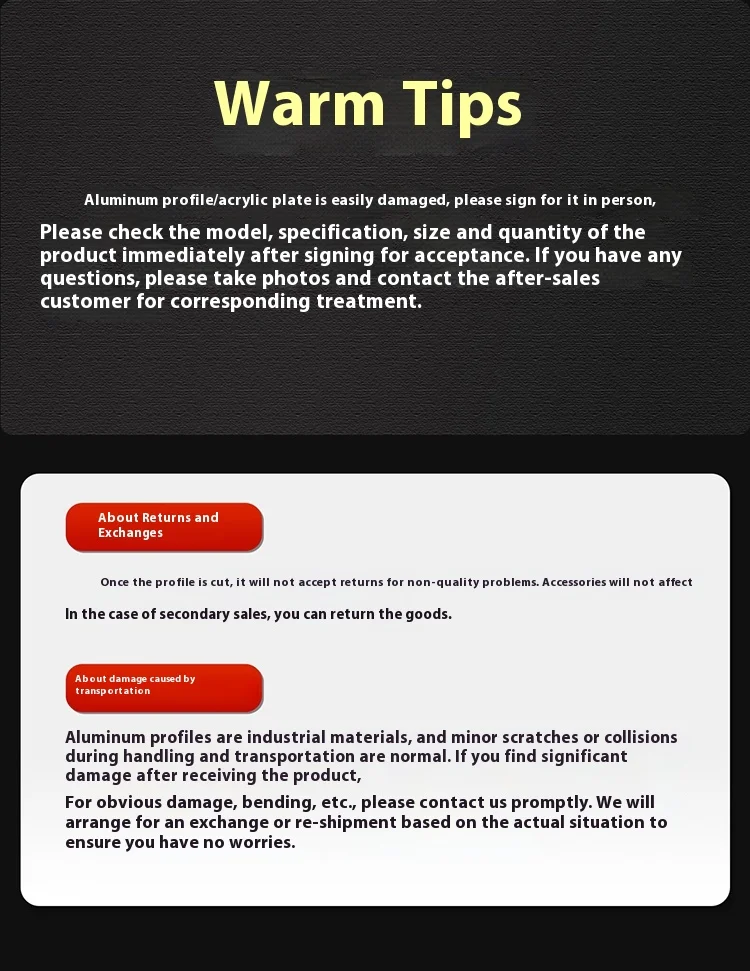 Warm Tips

Aluminum profile/acrylic plate is easily damaged, please sign for it in person,

Please check the model, specification, size and quantity of the product immediately after signing for acceptance. If you have any questions, please take photos and contact the after-sales customer for corresponding treatment.

About Returns and Exchanges

Once the profile is cut, it will not accept returns for non-quality problems. Accessories will not affect

In the case of secondary sales, you can return the goods.

About damage caused by transportation

Aluminum profiles are industrial materials, and minor scratches or collisions during handling and transportation are normal. If you find significant damage after receiving the product,

For obvious damage, bending, etc., please contact us promptly. We will arrange for an exchange or re-shipment based on the actual situation to ensure you have no worries.